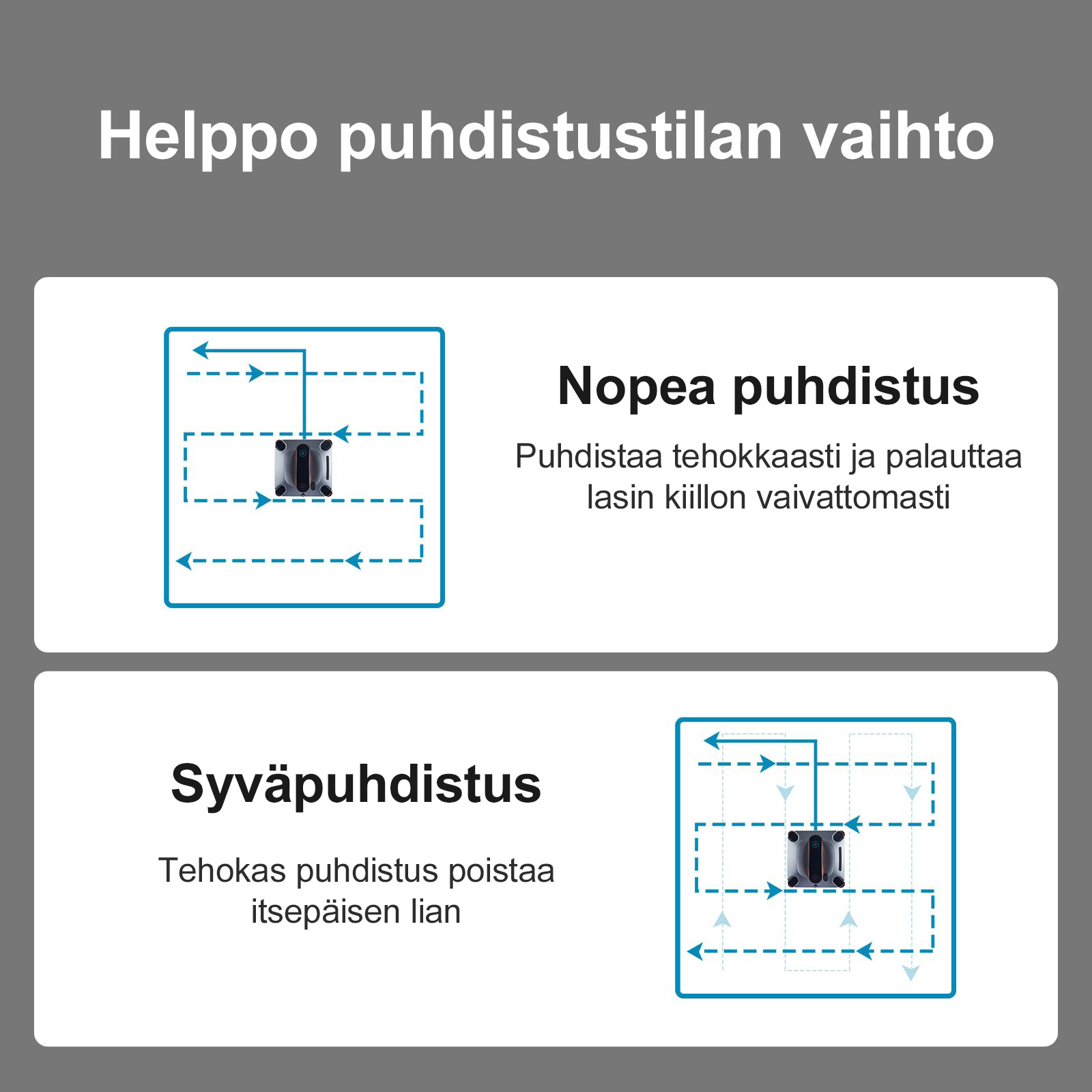 Helppo puhdistustilan vaihto

Nopea puhdistus

Puhdistaa tehokkaasti ja palauttaa lasin kiillon vaivattomasti

Syväpuhdistus

Tehokas puhdistus poistaa itsepäisen lian